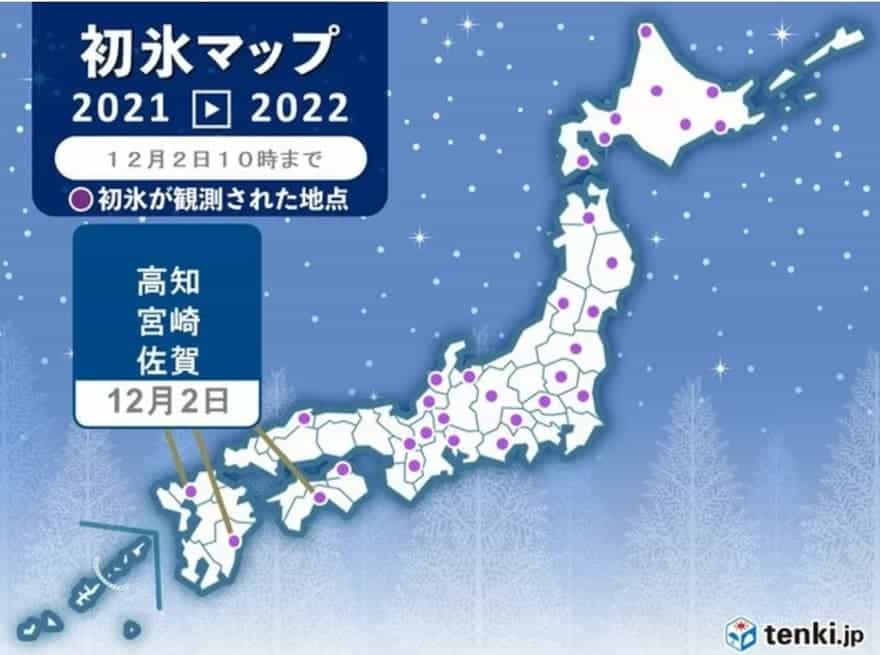 初氷マップ
2021 ▶ 2022
12月2日10時まで
初氷が観測された地点

高知
宮崎
佐賀
12月2日

tenki.jp